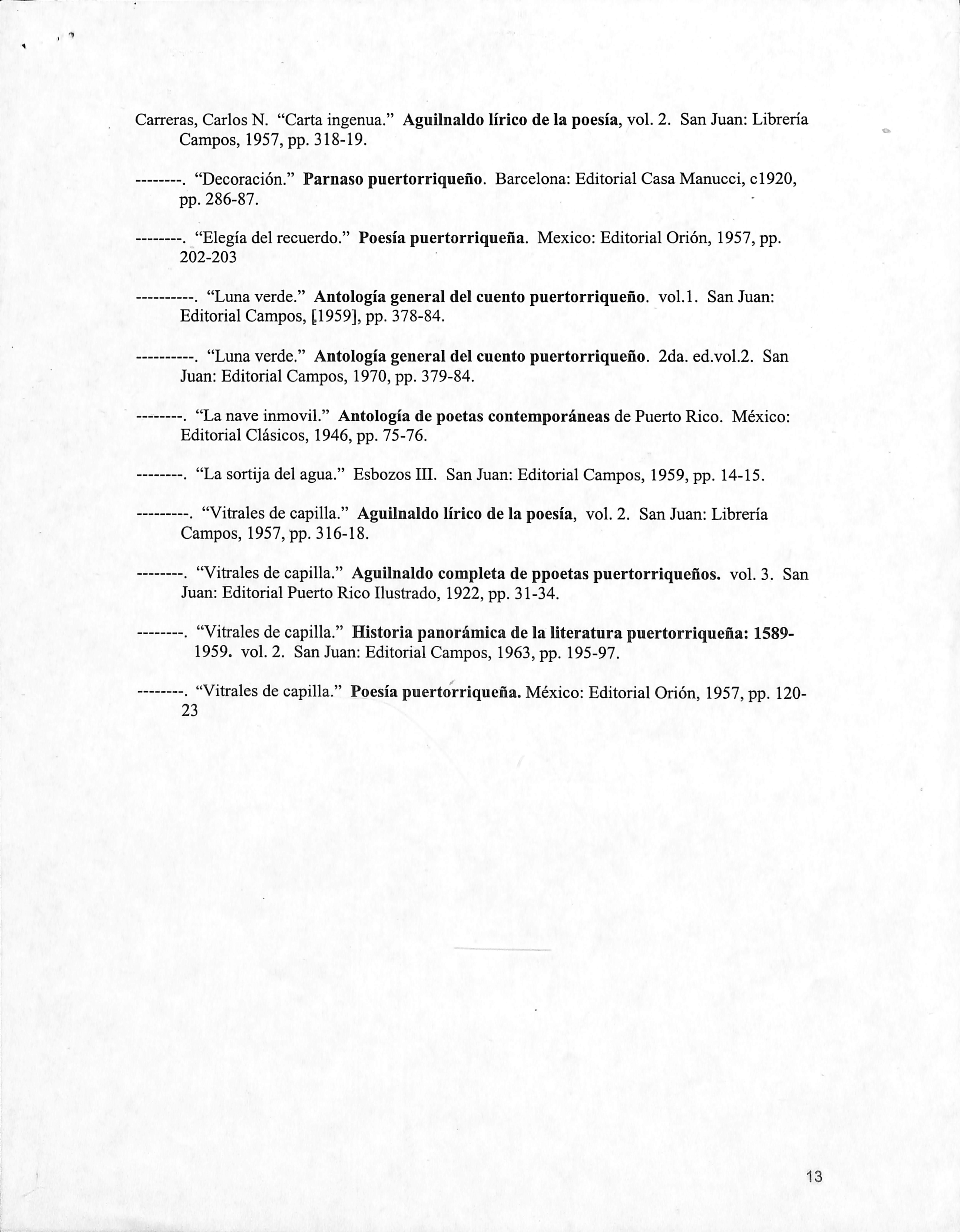 Carreras, Carlos N. “Carta ingenua.” Aguilnaldo lírico de la poesía, vol. 2. San Juan: Librería Campos, 1957, pp. 318-19.

--------. “Decoración.” Parnaso puertorriqueño. Barcelona: Editorial Casa Manucci, c1920, pp. 286-87.

--------. “Elegía del recuerdo.” Poesía puertorriqueña. Mexico: Editorial Orión, 1957, pp. 202-203

----------. “Luna verde.” Antología general del cuento puertorriqueño. vol.1. San Juan: Editorial Campos, [1959], pp. 378-84.

----------. “Luna verde.” Antología general del cuento puertorriqueño. 2da. ed.vol.2. San Juan: Editorial Campos, 1970, pp. 379-84.

--------. “La nave inmovil.” Antología de poetas contemporáneas de Puerto Rico. México: Editorial Clásicos, 1946, pp. 75-76.

--------. “La sortija del agua.” Esbozos III. San Juan: Editorial Campos, 1959, pp. 14-15.

---------. “Vitrales de capilla.” Aguilnaldo lírico de la poesía, vol. 2. San Juan: Librería Campos, 1957, pp. 316-18.

--------. “Vitrales de capilla.” Aguilnaldo completa de ppoetas puertorriqueños. vol. 3. San Juan: Editorial Puerto Rico Ilustrado, 1922, pp. 31-34.

--------. “Vitrales de capilla.” Historia panorámica de la literatura puertorriqueña: 1589-1959. vol. 2. San Juan: Editorial Campos, 1963, pp. 195-97.

--------. “Vitrales de capilla.” Poesía puertorriqueña. México: Editorial Orión, 1957, pp. 120-23

13